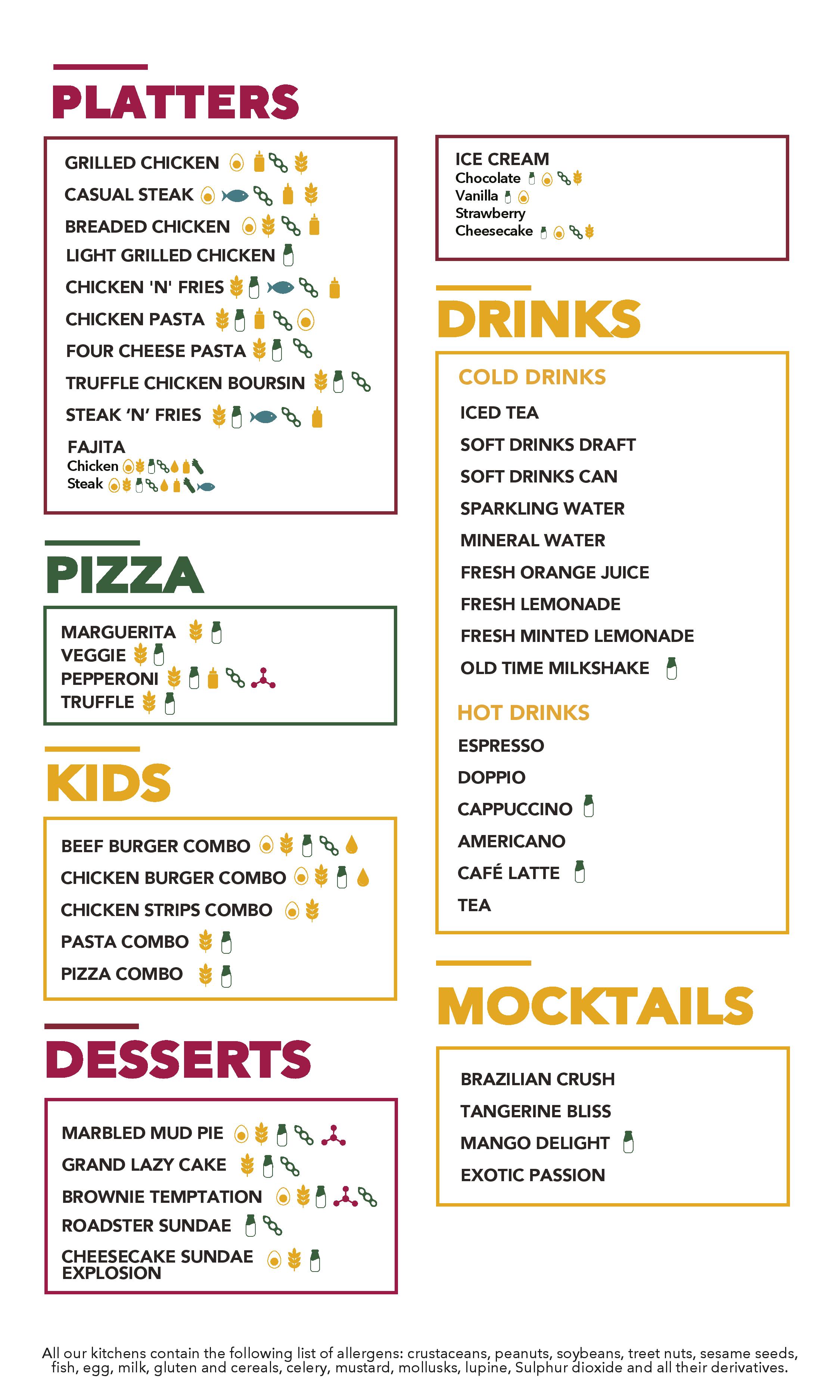 PLATTERS

GRILLED CHICKEN
CASUAL STEAK
BREADED CHICKEN
LIGHT GRILLED CHICKEN
CHICKEN 'N' FRIES
CHICKEN PASTA
FOUR CHEESE PASTA
TRUFFLE CHICKEN BOURSIN
STEAK 'N' FRIES
FAJITA
Chicken
Steak

PIZZA

MARGUERITA
VEGGIE
PEPPERONI
TRUFFLE

KIDS

BEEF BURGER COMBO
CHICKEN BURGER COMBO
CHICKEN STRIPS COMBO
PASTA COMBO
PIZZA COMBO

DESSERTS

MARBLED MUD PIE
GRAND LAZY CAKE
BROWNIE TEMPTATION
ROADSTER SUNDAE
CHEESECAKE SUNDAE EXPLOSION

ICE CREAM
Chocolate
Vanilla
Strawberry
Cheesecake

DRINKS

COLD DRINKS
ICED TEA
SOFT DRINKS DRAFT
SOFT DRINKS CAN
SPARKLING WATER
MINERAL WATER
FRESH ORANGE JUICE
FRESH LEMONADE
FRESH MINTED LEMONADE
OLD TIME MILKSHAKE

HOT DRINKS
ESPRESSO
DOPPIO
CAPPUCCINO
AMERICANO
CAFÉ LATTE
TEA

MOCKTAILS

BRAZILIAN CRUSH
TANGERINE BLISS
MANGO DELIGHT
EXOTIC PASSION

All our kitchens contain the following list of allergens: crustaceans, peanuts, soybeans, treet nuts, sesame seeds, fish, egg, milk, gluten and cereals, celery, mustard, mollusks, lupine, Sulphur dioxide and all their derivatives.